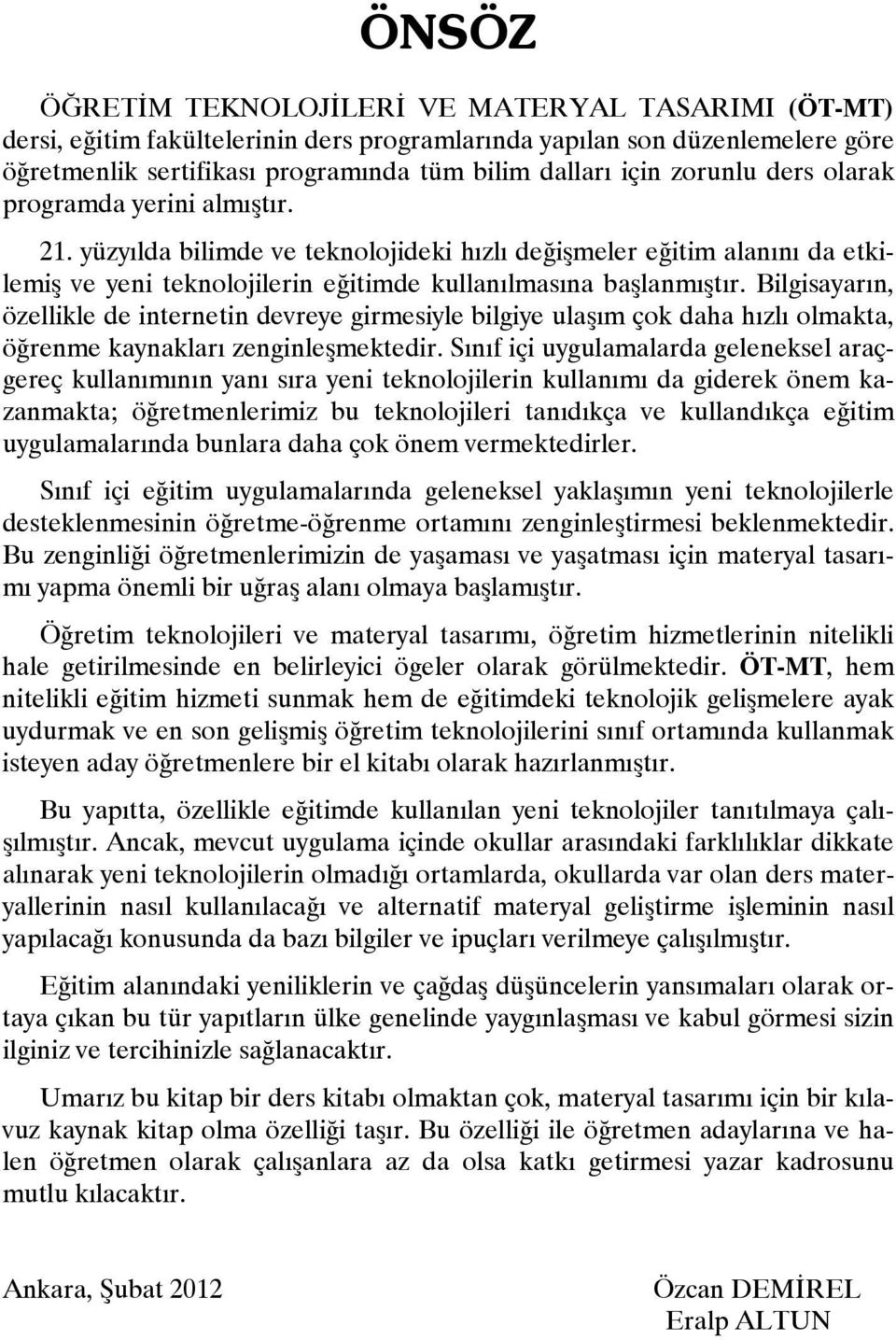 ÖNSÖZ

ÖĞRETİM TEKNOLOJİLERİ VE MATERYAL TASARIMI (ÖT-MT) dersi, eğitim fakültelerinin ders programlarında yapılan son düzenlemelere göre öğretmenlik sertifikası programında tüm bilim dalları için zorunlu ders olarak programda yerini almıştır.

21. yüzyılda bilimde ve teknolojideki hızlı değişmeler eğitim alanını da etkilemiş ve yeni teknolojilerin eğitimde kullanılmasına başlanmıştır. Bilgisayarın, özellikle de internetin devreye girmesiyle bilgiye ulaşım çok daha hızlı olmakta, öğrenme kaynakları zenginleşmektedir. Sınıf içi uygulamalarda geleneksel araç-gereç kullanımının yanı sıra yeni teknolojilerin kullanımı da giderek önem kazanmakta; öğretmenlerimiz bu teknolojileri tanıdıkça ve kullandıkça eğitim uygulamalarında bunlara daha çok önem vermektedirler.

Sınıf içi eğitim uygulamalarında geleneksel yaklaşımın yeni teknolojilerle desteklenmesinin öğretme-öğrenme ortamını zenginleştirmesi beklenmektedir. Bu zenginliği öğretmenlerimizin de yaşaması ve yaşatması için materyal tasarımı yapma önemli bir uğraş alanı olmaya başlamıştır.

Öğretim teknolojileri ve materyal tasarımı, öğretim hizmetlerinin nitelikli hale getirilmesinde en belirleyici ögeler olarak görülmektedir. ÖT-MT, hem nitelikli eğitim hizmeti sunmak hem de eğitimdeki teknolojik gelişmelere ayak uydurmak ve en son gelişmiş öğretim teknolojilerini sınıf ortamında kullanmak isteyen aday öğretmenlere bir el kitabı olarak hazırlanmıştır.

Bu yapıtta, özellikle eğitimde kullanılan yeni teknolojiler tanıtılmaya çalışılmıştır. Ancak, mevcut uygulama içinde okullar arasındaki farklılıklar dikkate alınarak yeni teknolojilerin olmadığı ortamlarda, okullarda var olan ders materyallerinin nasıl kullanılacağı ve alternatif materyal geliştirme işleminin nasıl yapılacağı konusunda da bazı bilgiler ve ipuçları verilmeye çalışılmıştır.

Eğitim alanındaki yeniliklerin ve çağdaş düşüncelerin yansımaları olarak ortaya çıkan bu tür yapıtların ülke genelinde yaygınlaşması ve kabul görmesi sizin ilginiz ve tercihinizle sağlanacaktır.

Umarız bu kitap bir ders kitabı olmaktan çok, materyal tasarımı için bir kılavuz kaynak kitap olma özelliği taşır. Bu özelliği ile öğretmen adaylarına ve halen öğretmen olarak çalışanlara az da olsa katkı getirmesi yazar kadrosunu mutlu kılacaktır.

Ankara, Şubat 2012

Özcan DEMİREL
Eralp ALTUN